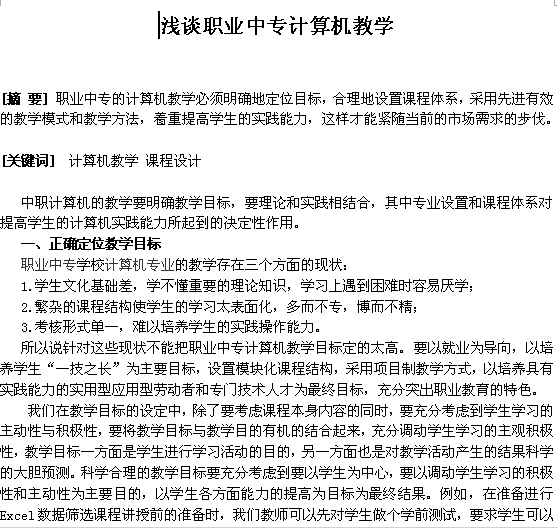 浅谈职业中专计算机教学

[摘 要] 职业中专的计算机教学必须明确地定位目标，合理地设置课程体系，采用先进有效的教学模式和教学方法，着重提高学生的实践能力，这样才能紧随当前的市场需求的步伐。

[关键词] 计算机教学 课程设计

中职计算机的教学要明确教学目标，要理论和实践相结合，其中专业设置和课程体系对提高学生的计算机实践能力所起到的决定性作用。

一、正确定位教学目标

职业中专学校计算机专业的教学存在三个方面的现状：

1.学生文化基础差，学不懂重要的理论知识，学习上遇到困难时容易厌学；

2.繁杂的课程结构使学生的学习太表面化，多而不专，博而不精；

3.考核形式单一，难以培养学生的实践操作能力。

所以说针对这些现状不能把职业中专计算机教学目标定的太高。要以就业为导向，以培养学生“一技之长”为主要目标，设置模块化课程结构，采用项目制教学方式，以培养具有实践能力的实用型应用型劳动者和专门技术人才为最终目标，充分突出职业教育的特色。

我们在教学目标的设定中，除了要考虑课程本身内容的同时，要充分考虑到学生学习的主动性与积极性，要将教学目标与教学目的有机的结合起来，充分调动学生学习的主观积极性，教学目标一方面是学生进行学习活动的目的，另一方面也是对教学活动产生的结果科学的大胆预测。科学合理的教学目标要充分考虑到要以学生为中心，要以调动学生学习的积极性和主动性为主要目的，以学生各方面能力的提高为目标为最终结果。例如，在准备进行Excel数据筛选课程讲授前的准备时，我们教师可以先对学生做个学前测试，要求学生可以